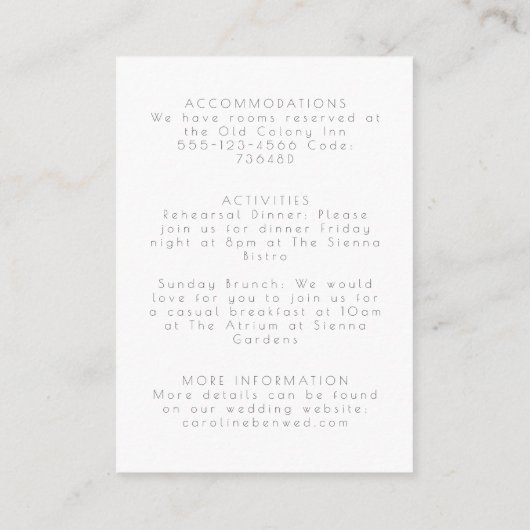 ACCOMMODATIONS
We have rooms reserved at the Old Colony Inn 555-123-4566 Code: 73648D

ACTIVITIES
Rehearsal Dinner: Please join us for dinner Friday night at 8pm at The Sienna Bistro

Sunday Brunch: We would love for you to join us for a casual breakfast at 10am at The Atrium at Sienna Gardens

MORE INFORMATION
More details can be found on our wedding website: carolinebenwed.com